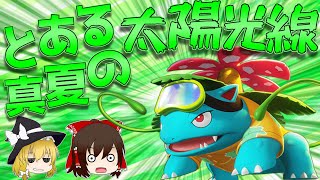 とある太陽光線
真夏の